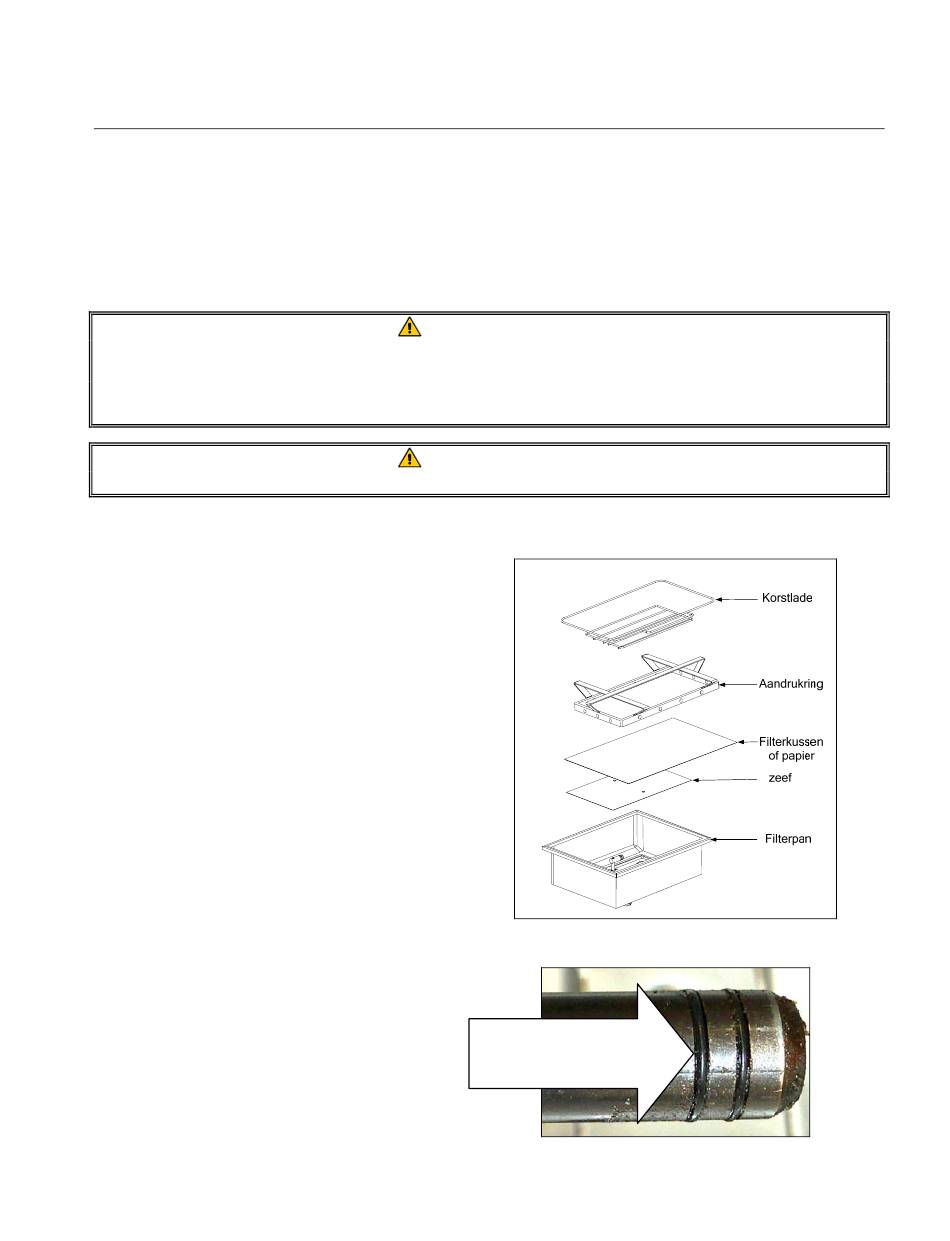 Korstlade

Aandrukring

Filterkussen of papier

zeef

Filterpan